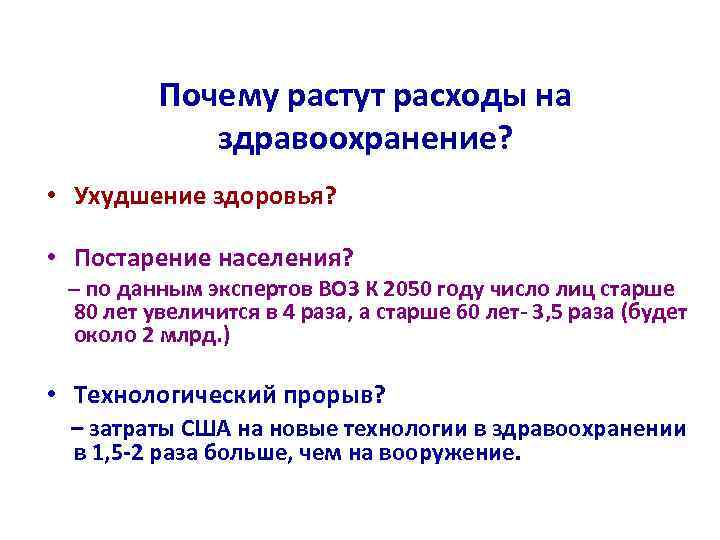 Почему растут расходы на здравоохранение?

• Ухудшение здоровья?

• Постарение населения?

– по данным экспертов ВОЗ К 2050 году число лиц старше 80 лет увеличится в 4 раза, а старше 60 лет- 3,5 раза (будет около 2 млрд.)

• Технологический прорыв?

– затраты США на новые технологии в здравоохранении в 1,5-2 раза больше, чем на вооружение.